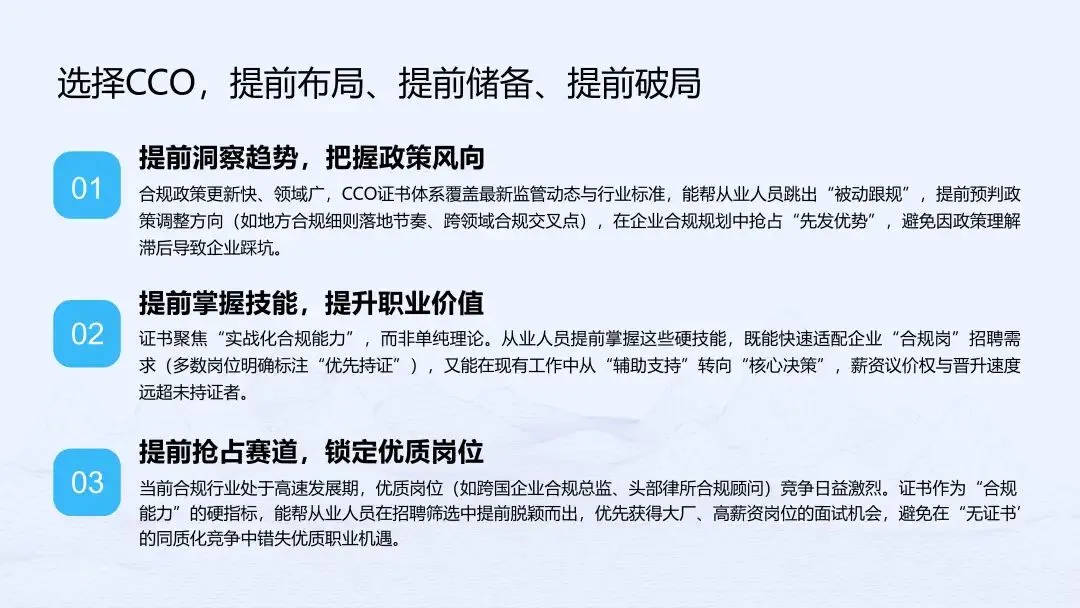 选择CCO，提前布局、提前储备、提前破局

01

提前洞察趋势，把握政策风向

合规政策更新快、领域广，CCO证书体系覆盖最新监管动态与行业标准，能帮从业人员跳出“被动跟规”，提前预判政策调整方向（如地方合规细则落地节奏、跨领域合规交叉点），在企业合规规划中抢占“先发优势”，避免因政策理解滞后导致企业踩坑。

02

提前掌握技能，提升职业价值

证书聚焦“实战化合规能力”，而非单纯理论。从业人员提前掌握这些硬技能，既能快速适配企业“合规岗”招聘需求（多数岗位明确标注“优先持证”），又能在现有工作中从“辅助支持”转向“核心决策”，薪资议价权与晋升速度远超未持证者。

03

提前抢占赛道，锁定优质岗位

当前合规行业处于高速发展期，优质岗位（如跨国企业合规总监、头部律所合规顾问）竞争日益激烈。证书作为“合规能力”的硬指标，能帮从业人员在招聘筛选中提前脱颖而出，优先获得大厂、高薪资岗位的面试机会，避免在“无证书”的同质化竞争中错失优质职业机遇。